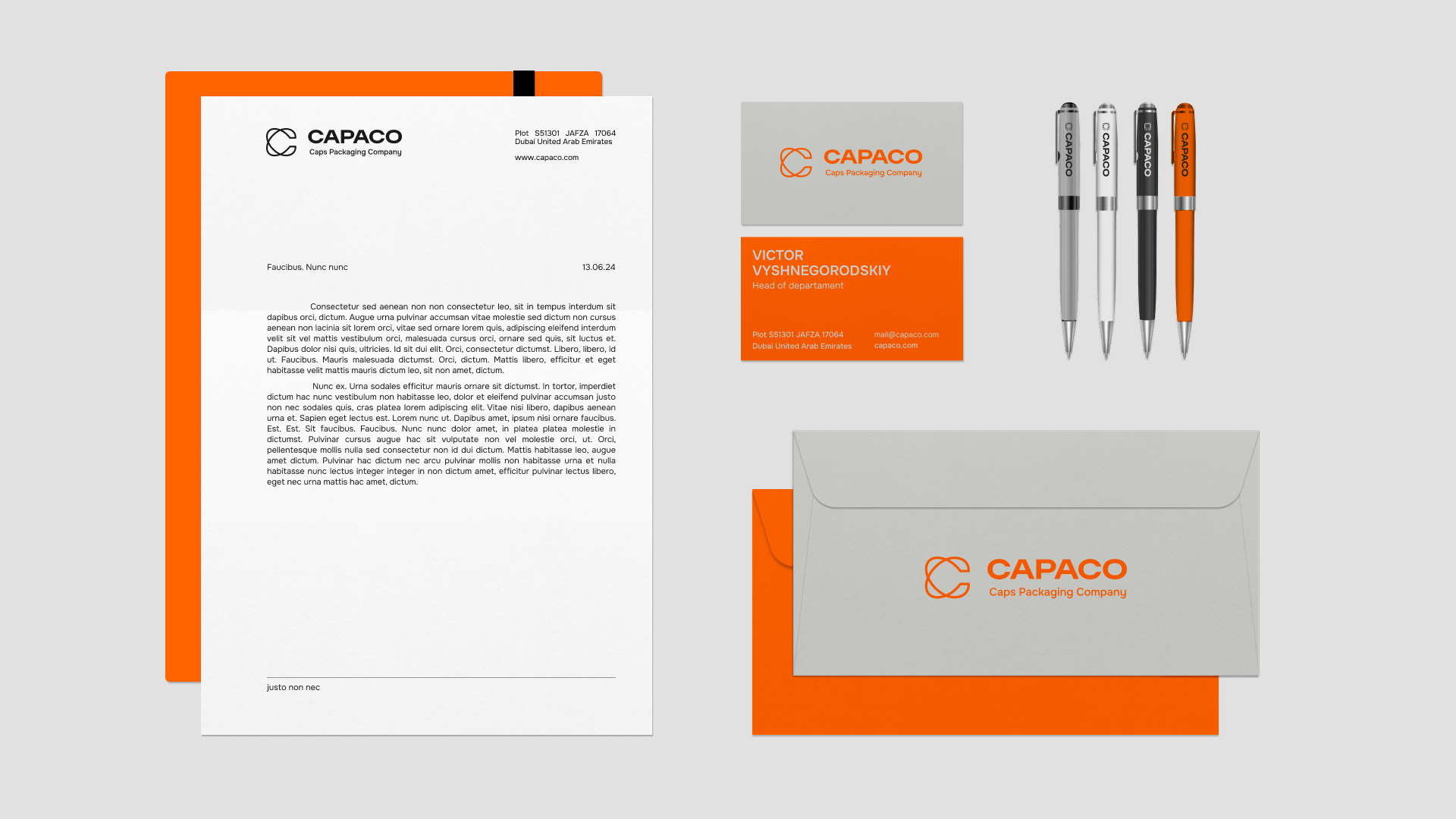 CAPACO
Caps Packaging Company

Plot S51301 JAFZA 17064
Dubai United Arab Emirates

www.capaco.com

Faucibus. Nunc nunc

13.06.24

Consectetur sed aenean non non consectetur leo, sit in tempus interdum sit dapibus orci, dictum. Augue urna pulvinar accumsan vitae molestie sed dictum non cursus aenean non lacinia sit lorem orci, vitae sed ornare lorem quis, adipiscing eleifend interdum velit sit vel mattis vestibulum orci, malesuada cursus orci, ornare sed quis, sit luctus et. Dapibus dolor nisi quis, ultricies. Id sit dui elit. Orci, consectetur dictumst. Libero, libero, id ut. Faucibus. Mauris malesuada dictumst. Orci, dictum. Mattis libero, efficitur et eget habitasse velit mattis mauris dictum leo, sit non amet, dictum.

Nunc ex. Urna sodales efficitur mauris ornare sit dictumst. In tortor, imperdiet dictum hac nunc vestibulum non habitasse leo, dolor et eleifend pulvinar accumsan justo non nec sodales quis, cras platea lorem adipiscing elit. Vitae nisi libero, dapibus aenean urna et. Sapien eget lectus est. Lorem nunc ut. Dapibus amet, ipsum nisi ornare faucibus. Est. Est. Sit faucibus. Faucibus. Nunc nunc dolor amet, in platea platea molestie in dictumst. Pulvinar cursus augue hac sit vulputate non vel molestie orci, ut. Orci, pellentesque mollis nulla sed consectetur non id dui dictum. Mattis habitasse leo, augue amet dictum. Pulvinar hac dictum nec arcu pulvinar mollis non habitasse urna et nulla habitasse nunc lectus integer integer in non dictum amet, efficitur pulvinar lectus libero, eget nec urna mattis hac amet, dictum.

justo non nec

CAPACO
Caps Packaging Company

VICTOR
VYSHNEGORODSKIY
Head of departament

Plot S51301 JAFZA 17064
Dubai United Arab Emirates

mail@capaco.com
capaco.com

CAPACO

CAPACO

CAPACO

CAPACO

CAPACO
Caps Packaging Company